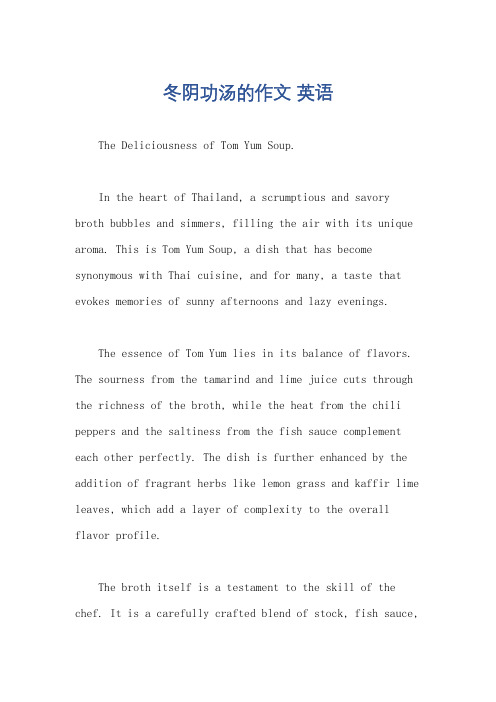 冬阴功汤的作文 英语

The Deliciousness of Tom Yum Soup.

In the heart of Thailand, a scrumptious and savory broth bubbles and simmers, filling the air with its unique aroma. This is Tom Yum Soup, a dish that has become synonymous with Thai cuisine, and for many, a taste that evokes memories of sunny afternoons and lazy evenings.

The essence of Tom Yum lies in its balance of flavors. The sourness from the tamarind and lime juice cuts through the richness of the broth, while the heat from the chili peppers and the saltiness from the fish sauce complement each other perfectly. The dish is further enhanced by the addition of fragrant herbs like lemon grass and kaffir lime leaves, which add a layer of complexity to the overall flavor profile.

The broth itself is a testament to the skill of the chef. It is a carefully crafted blend of stock, fish sauce,